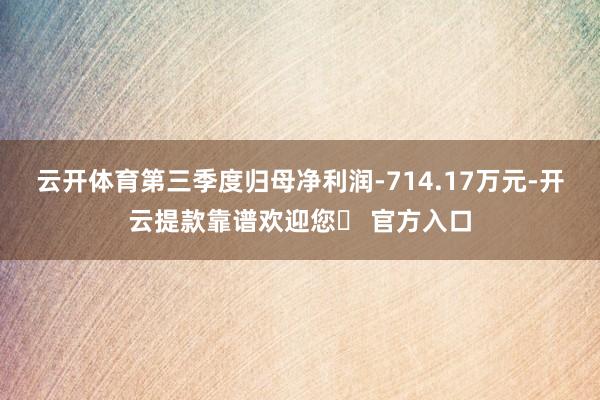 云开体育第三季度归母净利润-714.17万元-开云提款靠谱欢迎您	官方入口